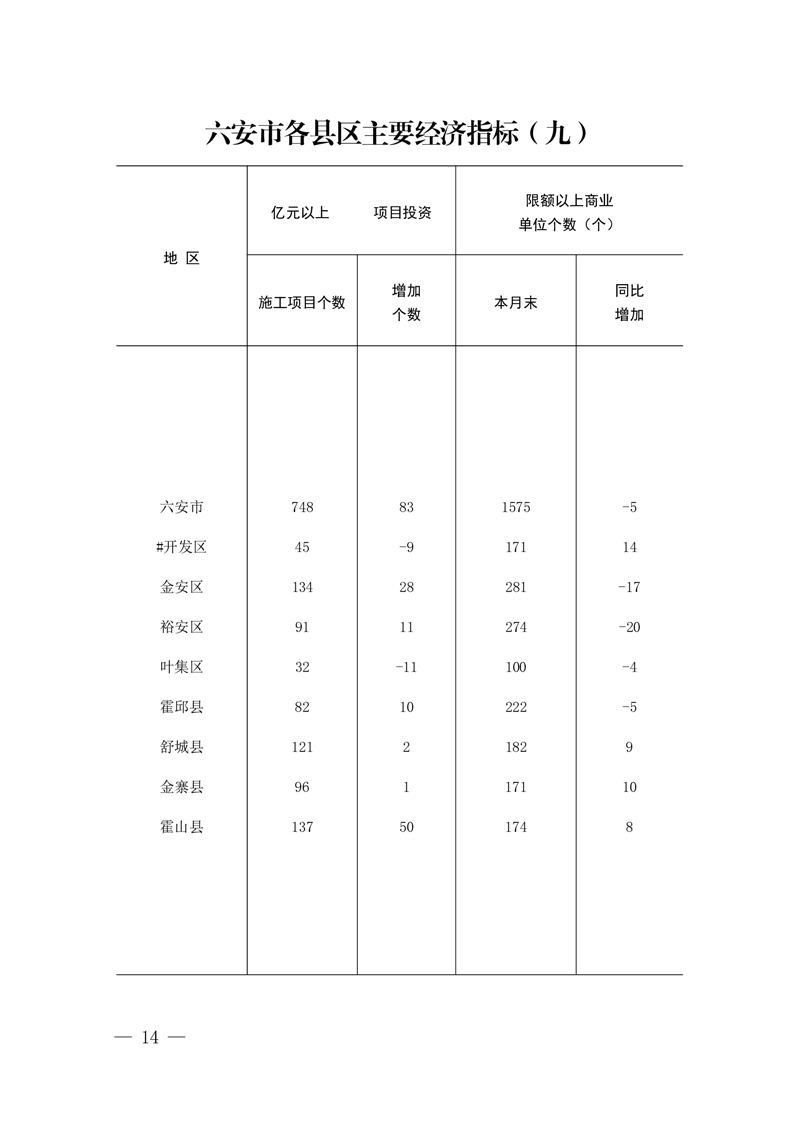 六安市各县区主要经济指标（九）

| 地 区 | 亿元以上 项目投资 施工项目个数 | 亿元以上 项目投资 增加个数 | 限额以上商业单位个数（个） 本月末 | 限额以上商业单位个数（个） 同比增加 |
|---|---|---|---|---|
| 六安市 | 748 | 83 | 1575 | -5 |
| #开发区 | 45 | -9 | 171 | 14 |
| 金安区 | 134 | 28 | 281 | -17 |
| 裕安区 | 91 | 11 | 274 | -20 |
| 叶集区 | 32 | -11 | 100 | -4 |
| 霍邱县 | 82 | 10 | 222 | -5 |
| 舒城县 | 121 | 2 | 182 | 9 |
| 金寨县 | 96 | 1 | 171 | 10 |
| 霍山县 | 137 | 50 | 174 | 8 |

— 14 —